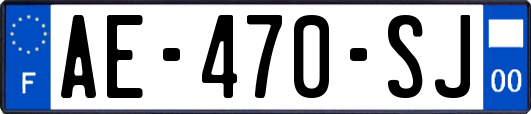 F

AE-470-SJ

00